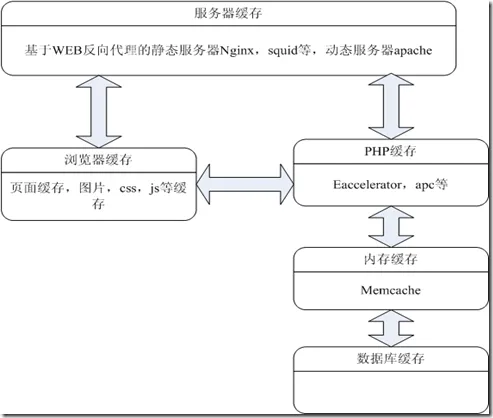 服务器缓存

基于WEB反向代理的静态服务器Nginx，squid等，动态服务器apache

浏览器缓存

页面缓存，图片，css，js等缓存

PHP缓存

Eaccelerator，apc等

内存缓存

Memcache

数据库缓存